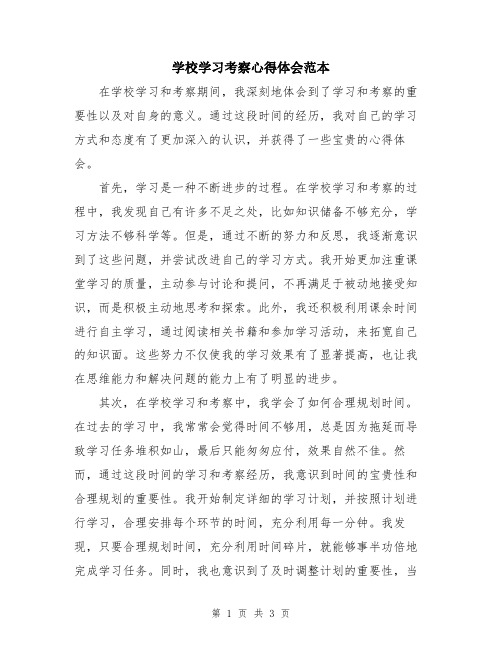 学校学习考察心得体会范本

在学校学习和考察期间，我深刻地体会到了学习和考察的重要性以及对自身的意义。通过这段时间的经历，我对自己的学习方式和态度有了更加深入的认识，并获得了一些宝贵的心得体会。

首先，学习是一种不断进步的过程。在学校学习和考察的过程中，我发现自己有许多不足之处，比如知识储备不够充分，学习方法不够科学等。但是，通过不断的努力和反思，我逐渐意识到了这些问题，并尝试改进自己的学习方式。我开始更加注重课堂学习的质量，主动参与讨论和提问，不再满足于被动地接受知识，而是积极主动地思考和探索。此外，我还积极利用课余时间进行自主学习，通过阅读相关书籍和参加学习活动，来拓宽自己的知识面。这些努力不仅使我的学习效果有了显著提高，也让我在思维能力和解决问题的能力上有了明显的进步。

其次，在学校学习和考察中，我学会了如何合理规划时间。在过去的学习中，我常常会觉得时间不够用，总是因为拖延而导致学习任务堆积如山，最后只能匆匆应付，效果自然不佳。然而，通过这段时间的学习和考察经历，我意识到时间的宝贵性和合理规划的重要性。我开始制定详细的学习计划，并按照计划进行学习，合理安排每个环节的时间，充分利用每一分钟。我发现，只要合理规划时间，充分利用时间碎片，就能够事半功倍地完成学习任务。同时，我也意识到了及时调整计划的重要性，当

第 1 页 共 3 页